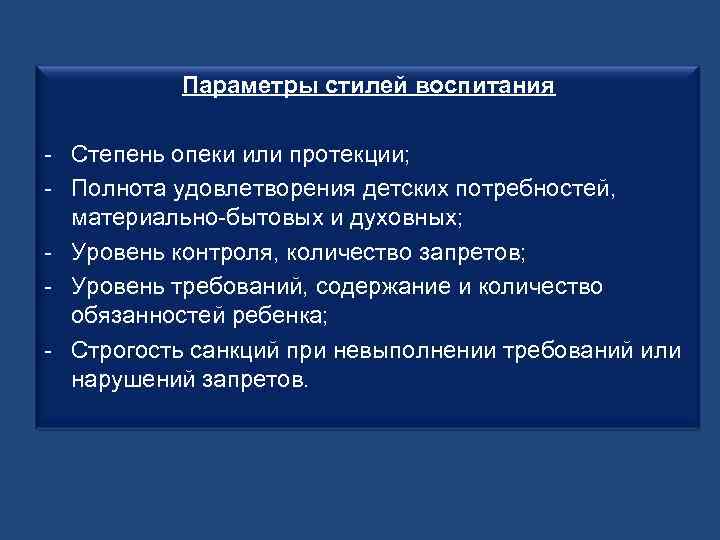 Параметры стилей воспитания

- Степень опеки или протекции;
- Полнота удовлетворения детских потребностей, материально-бытовых и духовных;
- Уровень контроля, количество запретов;
- Уровень требований, содержание и количество обязанностей ребенка;
- Строгость санкций при невыполнении требований или нарушений запретов.